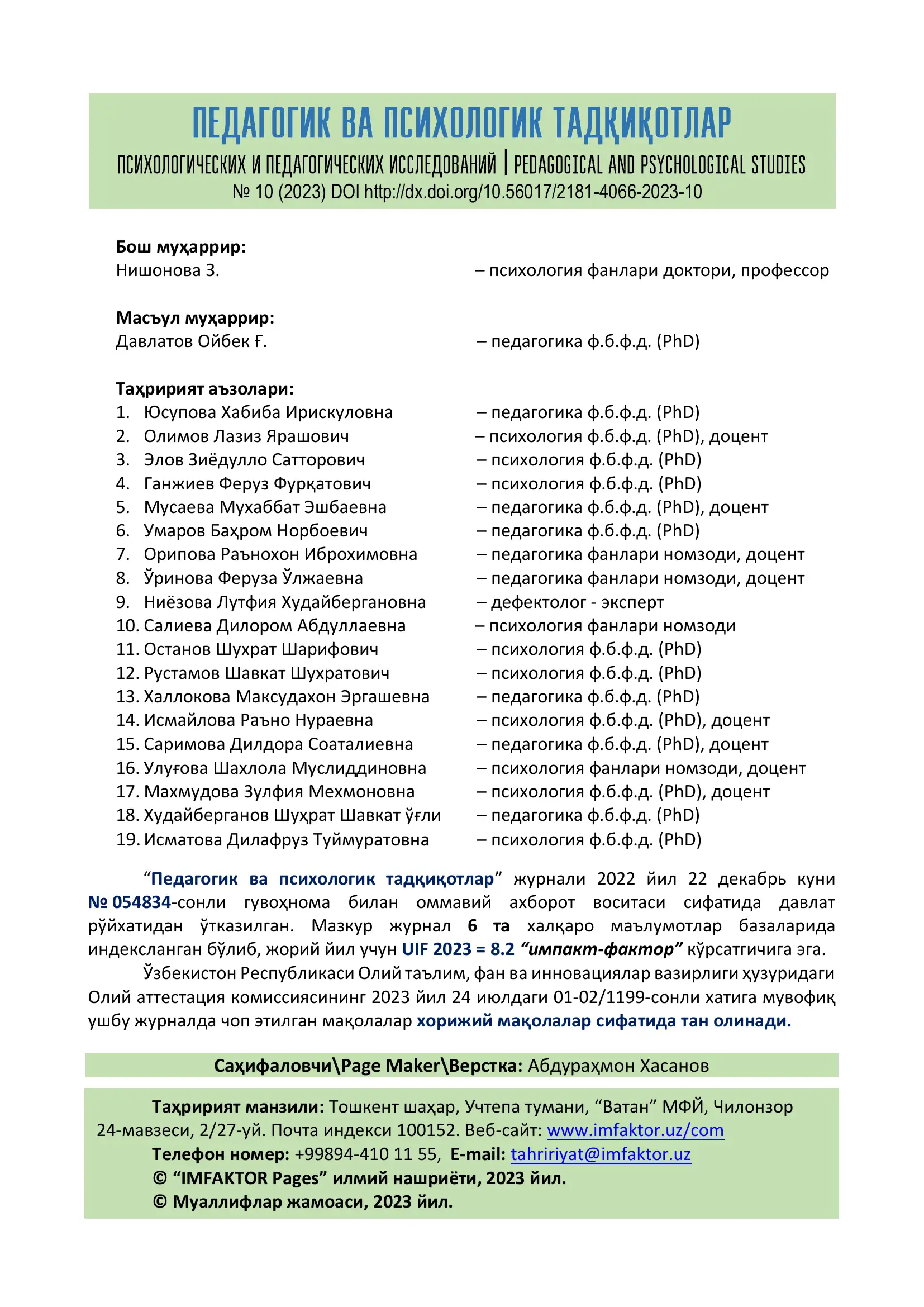 ПЕДАГОГИК ВА ПСИХОЛОГИК ТАДҚИҚОТЛАР
ПСИХОЛОГИЧЕСКИХ И ПЕДАГОГИЧЕСКИХ ИССЛЕДОВАНИЙ | PEDAGOGICAL AND PSYCHOLOGICAL STUDIES
№ 10 (2023) DOI http://dx.doi.org/10.56017/2181-4066-2023-10

Бош муҳаррир:
Нишонова З. – психология фанлари доктори, профессор

Масъул муҳаррир:
Давлатов Ойбек Ғ. – педагогика ф.б.ф.д. (PhD)

Таҳририят аъзолари:
1. Юсупова Хабиба Ирискуловна – педагогика ф.б.ф.д. (PhD)
2. Олимов Лазиз Ярашович – психология ф.б.ф.д. (PhD), доцент
3. Элов Зиёдулло Сатторович – психология ф.б.ф.д. (PhD)
4. Ганжиев Феруз Фурқатович – психология ф.б.ф.д. (PhD)
5. Мусаева Мухаббат Эшбаевна – педагогика ф.б.ф.д. (PhD), доцент
6. Умаров Баҳром Норбоевич – педагогика ф.б.ф.д. (PhD)
7. Орипова Раънохон Иброхимовна – педагогика фанлари номзоди, доцент
8. Ўринова Феруза Ўлжаевна – педагогика фанлари номзоди, доцент
9. Ниёзова Лутфия Худайбергановна – дефектолог - эксперт
10. Салиева Дилором Абдуллаевна – психология фанлари номзоди
11. Останов Шухрат Шарифович – психология ф.б.ф.д. (PhD)
12. Рустамов Шавкат Шухратович – психология ф.б.ф.д. (PhD)
13. Халлокова Максудахон Эргашевна – педагогика ф.б.ф.д. (PhD)
14. Исмайлова Раъно Нураевна – психология ф.б.ф.д. (PhD), доцент
15. Саримова Дилдора Соаталиевна – педагогика ф.б.ф.д. (PhD), доцент
16. Улуғова Шахлола Муслиддиновна – психология фанлари номзоди, доцент
17. Махмудова Зулфия Мехмоновна – психология ф.б.ф.д. (PhD), доцент
18. Худайберганов Шуҳрат Шавкат ўғли – педагогика ф.б.ф.д. (PhD)
19. Исматова Дилафруз Туймуратовна – психология ф.б.ф.д. (PhD)

“Педагогик ва психологик тадқиқотлар” журнали 2022 йил 22 декабрь куни № 054834-сонли гувоҳнома билан оммавий ахборот воситаси сифатида давлат рўйхатидан ўтказилган. Мазкур журнал 6 та халқаро маълумотлар базаларида индексланган бўлиб, жорий йил учун UIF 2023 = 8.2 “импакт-фактор” кўрсатгичига эга.

Ўзбекистон Республикаси Олий таълим, фан ва инновациялар вазирлиги ҳузуридаги Олий аттестация комиссиясининг 2023 йил 24 июлдаги 01-02/1199-сонли хатига мувофиқ ушбу журналда чоп этилган мақолалар хорижий мақолалар сифатида тан олинади.

Саҳифаловчи\Page Maker\Верстка: Абдураҳмон Хасанов

Таҳририят манзили: Тошкент шаҳар, Учтепа тумани, “Ватан” МФЙ, Чилонзор 24-мавзеси, 2/27-уй. Почта индекси 100152. Веб-сайт: www.imfaktor.uz/com
Телефон номер: +99894-410 11 55, E-mail: tahririyat@imfaktor.uz
© “IMFAKTOR Pages” илмий нашриёти, 2023 йил.
© Муаллифлар жамоаси, 2023 йил.